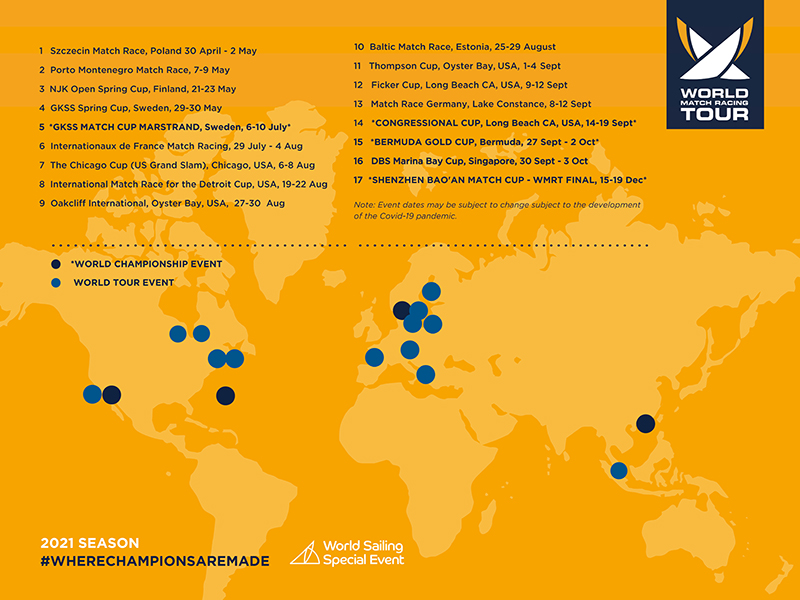 1 Szczecin Match Race, Poland 30 April - 2 May
2 Porto Montenegro Match Race, 7-9 May
3 NJK Open Spring Cup, Finland, 21-23 May
4 GKSS Spring Cup, Sweden, 29-30 May
5 *GKSS MATCH CUP MARSTRAND, Sweden, 6-10 July*
6 Internationaux de France Match Racing, 29 July - 4 Aug
7 The Chicago Cup (US Grand Slam), Chicago, USA, 6-8 Aug
8 International Match Race for the Detroit Cup, USA, 19-22 Aug
9 Oakcliff International, Oyster Bay, USA, 27-30 Aug

10 Baltic Match Race, Estonia, 25-29 August
11 Thompson Cup, Oyster Bay, USA, 1-4 Sept
12 Ficker Cup, Long Beach CA, USA, 9-12 Sept
13 Match Race Germany, Lake Constance, 8-12 Sept
14 *CONGRESSIONAL CUP, Long Beach CA, USA, 14-19 Sept*
15 *BERMUDA GOLD CUP, Bermuda, 27 Sept - 2 Oct*
16 DBS Marina Bay Cup, Singapore, 30 Sept - 3 Oct
17 *SHENZHEN BAO'AN MATCH CUP - WMRT FINAL, 15-19 Dec*

Note: Event dates may be subject to change subject to the development of the Covid-19 pandemic.

WORLD MATCH RACING TOUR

*WORLD CHAMPIONSHIP EVENT
WORLD TOUR EVENT

2021 SEASON
#WHERECHAMPIONSAREMADE

World Sailing Special Event